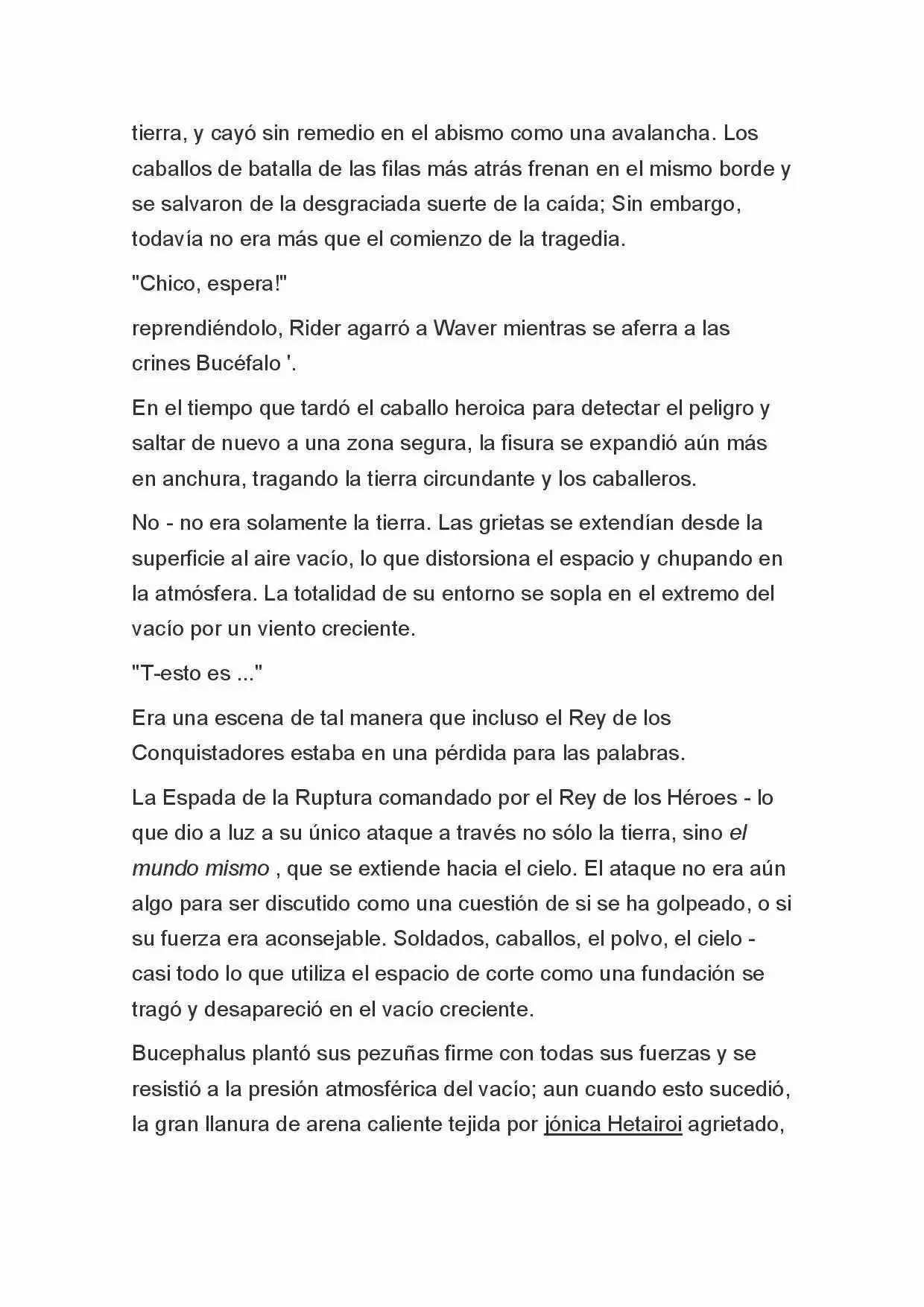 tierra, y cayó sin remedio en el abismo como una avalancha. Los caballos de batalla de las filas más atrás frenan en el mismo borde y se salvaron de la desgraciada suerte de la caída; Sin embargo, todavía no era más que el comienzo de la tragedia.

"Chico, espera!"

reprendiéndolo, Rider agarró a Waver mientras se aferra a las crines Bucéfalo '.

En el tiempo que tardó el caballo heroica para detectar el peligro y saltar de nuevo a una zona segura, la fisura se expandió aún más en anchura, tragando la tierra circundante y los caballeros.

No - no era solamente la tierra. Las grietas se extendían desde la superficie al aire vacío, lo que distorsiona el espacio y chupando en la atmósfera. La totalidad de su entorno se sopla en el extremo del vacío por un viento creciente.

"T-esto es ..."

Era una escena de tal manera que incluso el Rey de los Conquistadores estaba en una pérdida para las palabras.

La Espada de la Ruptura comandado por el Rey de los Héroes - lo que dio a luz a su único ataque a través no sólo la tierra, sino el mundo mismo , que se extiende hacia el cielo. El ataque no era aún algo para ser discutido como una cuestión de si se ha golpeado, o si su fuerza era aconsejable. Soldados, caballos, el polvo, el cielo - casi todo lo que utiliza el espacio de corte como una fundación se tragó y desapareció en el vacío creciente.

Bucephalus plantó sus pezuñas firme con todas sus fuerzas y se resistió a la presión atmosférica del vacío; aun cuando esto sucedió, la gran llanura de arena caliente tejida por jónica Hetairoi agrietado,